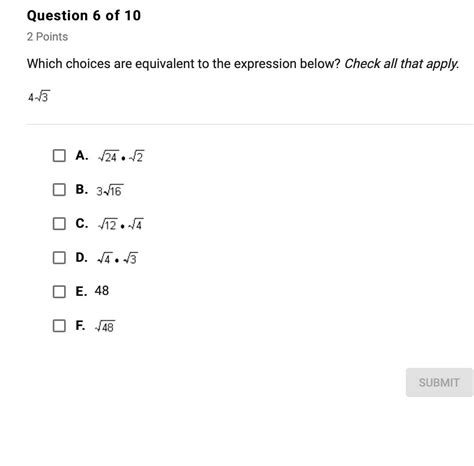 Question 6 of 10

2 Points

Which choices are equivalent to the expression below? Check all that apply.

$4\sqrt{3}$

A. $\sqrt{24} \cdot \sqrt{2}$

B. $3\sqrt{16}$

C. $\sqrt{12} \cdot \sqrt{4}$

D. $\sqrt{4} \cdot \sqrt{3}$

E. 48

F. $\sqrt{48}$

SUBMIT